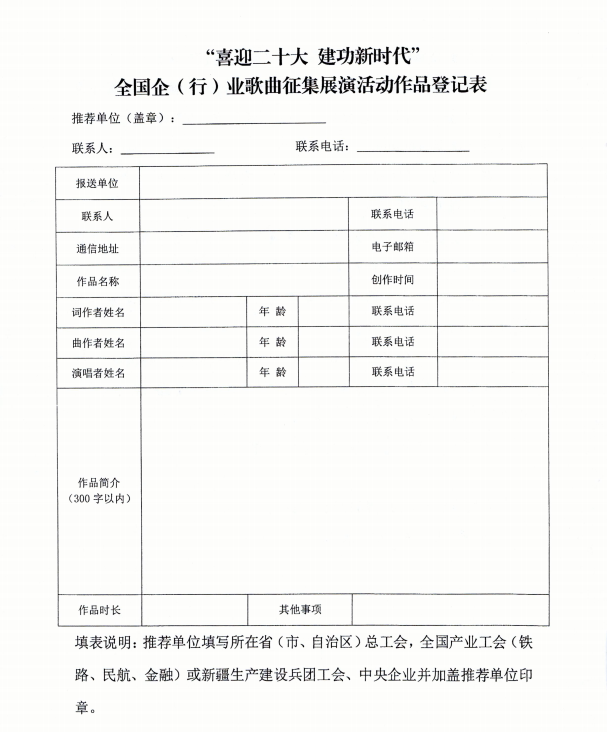 “喜迎二十大 建功新时代”
全国企（行）业歌曲征集展演活动作品登记表

推荐单位（盖章）：

联系人：　　　　联系电话：

| 报送单位 | | | | | |
|---|---|---|---|---|---|
| 联系人 | | | | 联系电话 | |
| 通信地址 | | | | 电子邮箱 | |
| 作品名称 | | | | 创作时间 | |
| 词作者姓名 | | 年 龄 | | 联系电话 | |
| 曲作者姓名 | | 年 龄 | | 联系电话 | |
| 演唱者姓名 | | 年 龄 | | 联系电话 | |
| 作品简介（300 字以内） | | | | | |
| 作品时长 | | 其他事项 | | | |

填表说明：推荐单位填写所在省（市、自治区）总工会，全国产业工会（铁路、民航、金融）或新疆生产建设兵团工会、中央企业并加盖推荐单位印章。